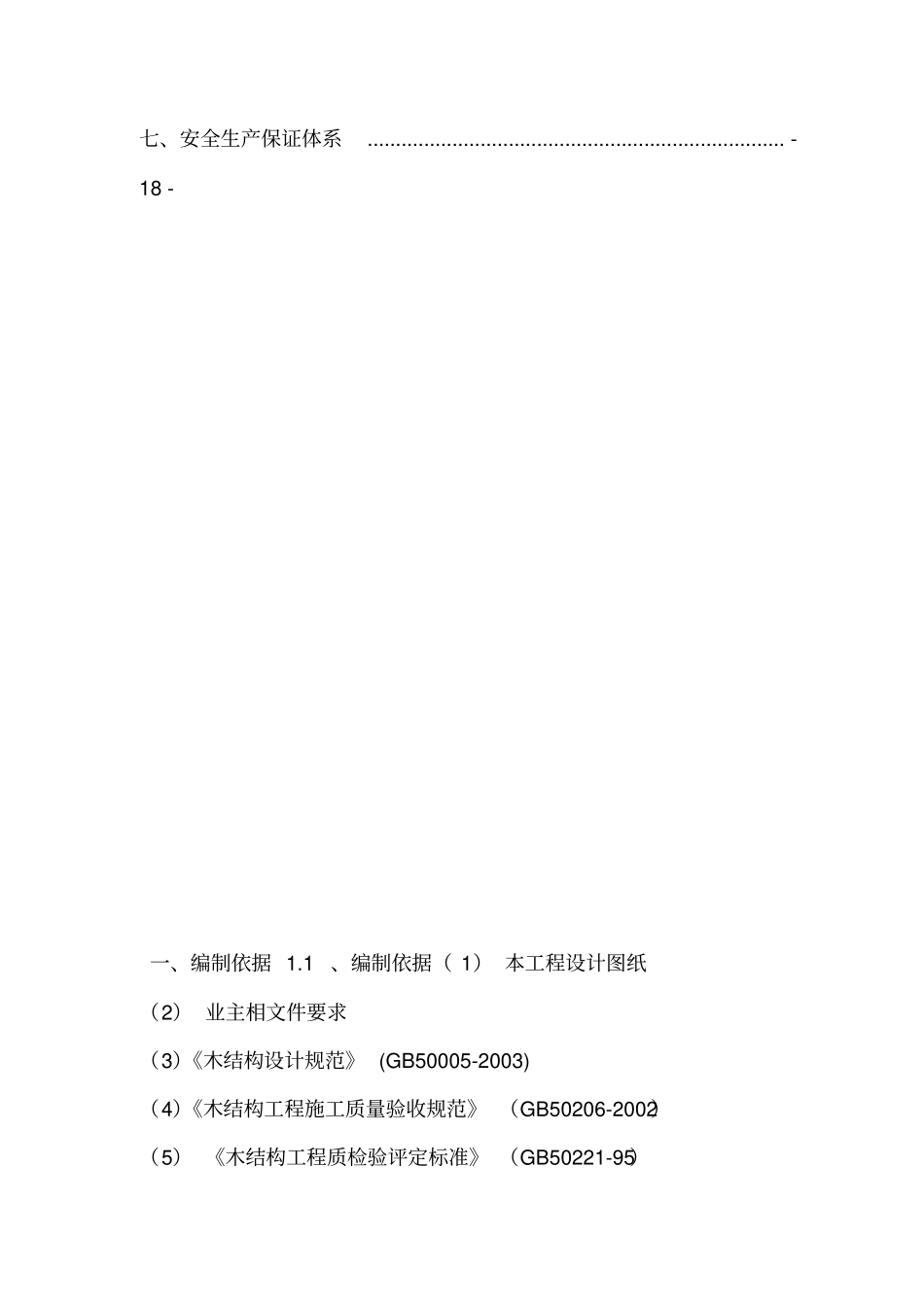 七、安全生产保证体系 ........................................................................... - 18 -

一、编制依据 1.1 、编制依据（ 1） 本工程设计图纸

（2） 业主相文件要求

（3）《木结构设计规范》 (GB50005-2003)

（4）《木结构工程施工质量验收规范》 （GB50206-2002)

（5） 《木结构工程质检验评定标准》 （GB50221-95)